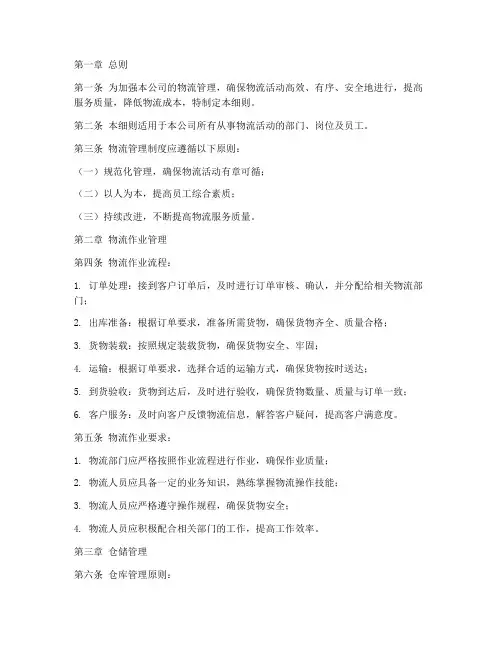 第一章 总则

第一条 为加强本公司的物流管理，确保物流活动高效、有序、安全地进行，提高服务质量，降低物流成本，特制定本细则。

第二条 本细则适用于本公司所有从事物流活动的部门、岗位及员工。

第三条 物流管理制度应遵循以下原则：

（一）规范化管理，确保物流活动有章可循；

（二）以人为本，提高员工综合素质；

（三）持续改进，不断提高物流服务质量。

第二章 物流作业管理

第四条 物流作业流程：

1. 订单处理：接到客户订单后，及时进行订单审核、确认，并分配给相关物流部门；

2. 出库准备：根据订单要求，准备所需货物，确保货物齐全、质量合格；

3. 货物装载：按照规定装载货物，确保货物安全、牢固；

4. 运输：根据订单要求，选择合适的运输方式，确保货物按时送达；

5. 到货验收：货物到达后，及时进行验收，确保货物数量、质量与订单一致；

6. 客户服务：及时向客户反馈物流信息，解答客户疑问，提高客户满意度。

第五条 物流作业要求：

1. 物流部门应严格按照作业流程进行作业，确保作业质量；

2. 物流人员应具备一定的业务知识，熟练掌握物流操作技能；

3. 物流人员应严格遵守操作规程，确保货物安全；

4. 物流人员应积极配合相关部门的工作，提高工作效率。

第三章 仓储管理

第六条 仓库管理原则：